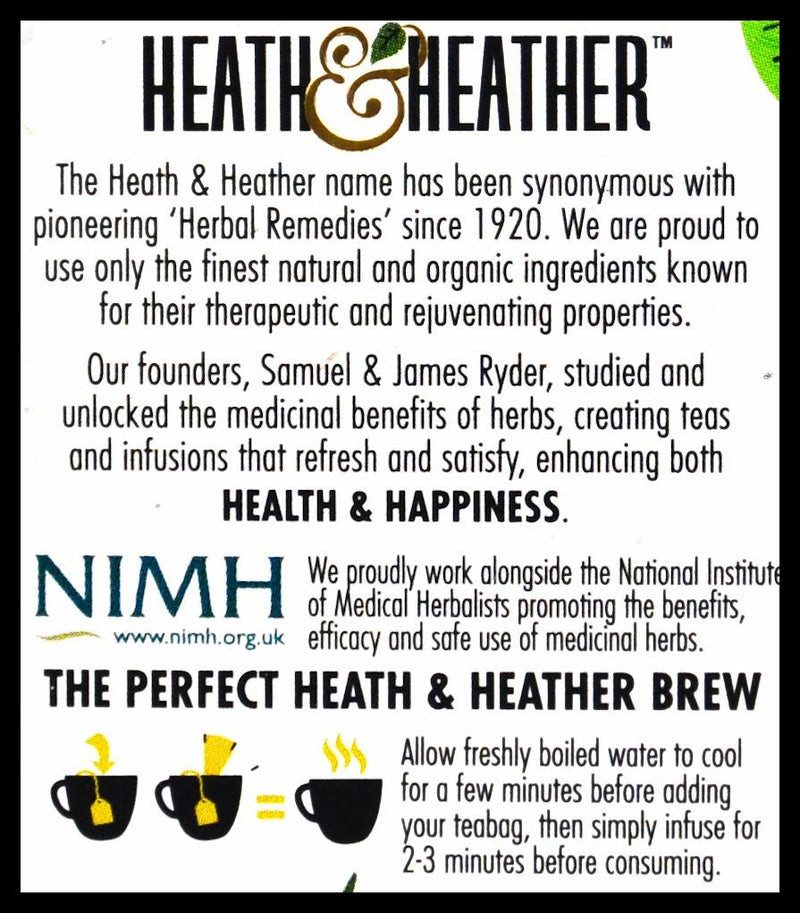 HEATH & HEATHER™

The Heath & Heather name has been synonymous with pioneering 'Herbal Remedies' since 1920. We are proud to use only the finest natural and organic ingredients known for their therapeutic and rejuvenating properties.

Our founders, Samuel & James Ryder, studied and unlocked the medicinal benefits of herbs, creating teas and infusions that refresh and satisfy, enhancing both HEALTH & HAPPINESS.

NIMH
www.nimh.org.uk

We proudly work alongside the National Institute of Medical Herbalists promoting the benefits, efficacy and safe use of medicinal herbs.

THE PERFECT HEATH & HEATHER BREW

Allow freshly boiled water to cool for a few minutes before adding your teabag, then simply infuse for 2-3 minutes before consuming.